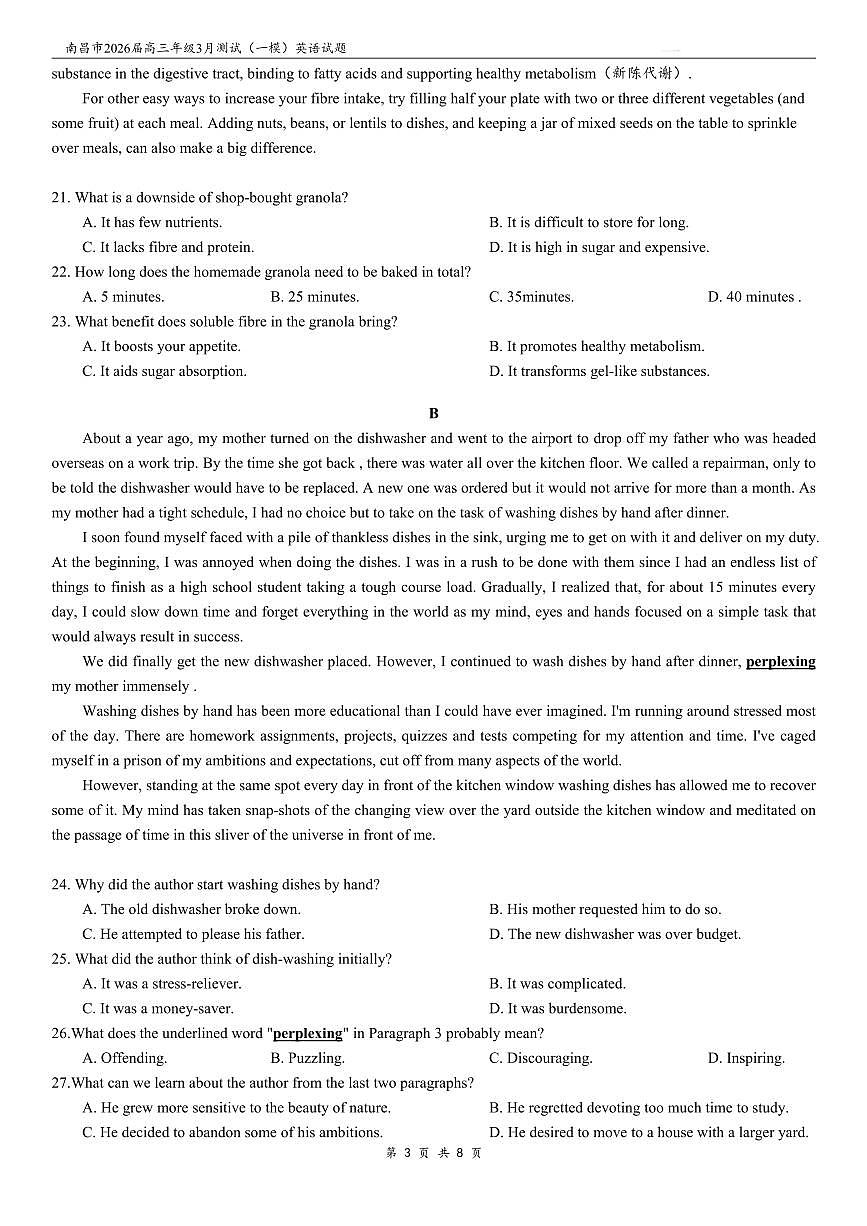 南昌市2026届高三年级3月测试（一模）英语试题

substance in the digestive tract, binding to fatty acids and supporting healthy metabolism（新陈代谢）.

For other easy ways to increase your fibre intake, try filling half your plate with two or three different vegetables (and some fruit) at each meal. Adding nuts, beans, or lentils to dishes, and keeping a jar of mixed seeds on the table to sprinkle over meals, can also make a big difference.

21. What is a downside of shop-bought granola?
A. It has few nutrients.
B. It is difficult to store for long.
C. It lacks fibre and protein.
D. It is high in sugar and expensive.
22. How long does the homemade granola need to be baked in total?
A. 5 minutes.
B. 25 minutes.
C. 35minutes.
D. 40 minutes .
23. What benefit does soluble fibre in the granola bring?
A. It boosts your appetite.
B. It promotes healthy metabolism.
C. It aids sugar absorption.
D. It transforms gel-like substances.

B

About a year ago, my mother turned on the dishwasher and went to the airport to drop off my father who was headed overseas on a work trip. By the time she got back , there was water all over the kitchen floor. We called a repairman, only to be told the dishwasher would have to be replaced. A new one was ordered but it would not arrive for more than a month. As my mother had a tight schedule, I had no choice but to take on the task of washing dishes by hand after dinner.

I soon found myself faced with a pile of thankless dishes in the sink, urging me to get on with it and deliver on my duty. At the beginning, I was annoyed when doing the dishes. I was in a rush to be done with them since I had an endless list of things to finish as a high school student taking a tough course load. Gradually, I realized that, for about 15 minutes every day, I could slow down time and forget everything in the world as my mind, eyes and hands focused on a simple task that would always result in success.

We did finally get the new dishwasher placed. However, I continued to wash dishes by hand after dinner, perplexing my mother immensely .

Washing dishes by hand has been more educational than I could have ever imagined. I'm running around stressed most of the day. There are homework assignments, projects, quizzes and tests competing for my attention and time. I've caged myself in a prison of my ambitions and expectations, cut off from many aspects of the world.

However, standing at the same spot every day in front of the kitchen window washing dishes has allowed me to recover some of it. My mind has taken snap-shots of the changing view over the yard outside the kitchen window and meditated on the passage of time in this sliver of the universe in front of me.

24. Why did the author start washing dishes by hand?
A. The old dishwasher broke down.
B. His mother requested him to do so.
C. He attempted to please his father.
D. The new dishwasher was over budget.
25. What did the author think of dish-washing initially?
A. It was a stress-reliever.
B. It was complicated.
C. It was a money-saver.
D. It was burdensome.
26.What does the underlined word "perplexing" in Paragraph 3 probably mean?
A. Offending.
B. Puzzling.
C. Discouraging.
D. Inspiring.
27.What can we learn about the author from the last two paragraphs?
A. He grew more sensitive to the beauty of nature.
B. He regretted devoting too much time to study.
C. He decided to abandon some of his ambitions.
D. He desired to move to a house with a larger yard.

第 3 页 共 8 页